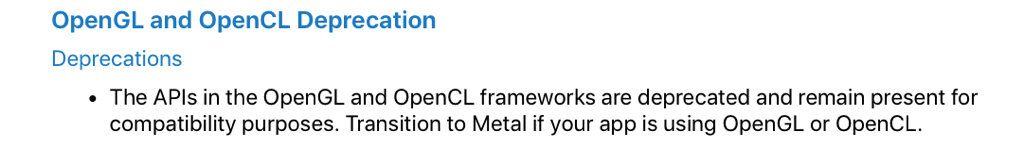 OpenGL and OpenCL Deprecation

Deprecations

• The APIs in the OpenGL and OpenCL frameworks are deprecated and remain present for compatibility purposes. Transition to Metal if your app is using OpenGL or OpenCL.